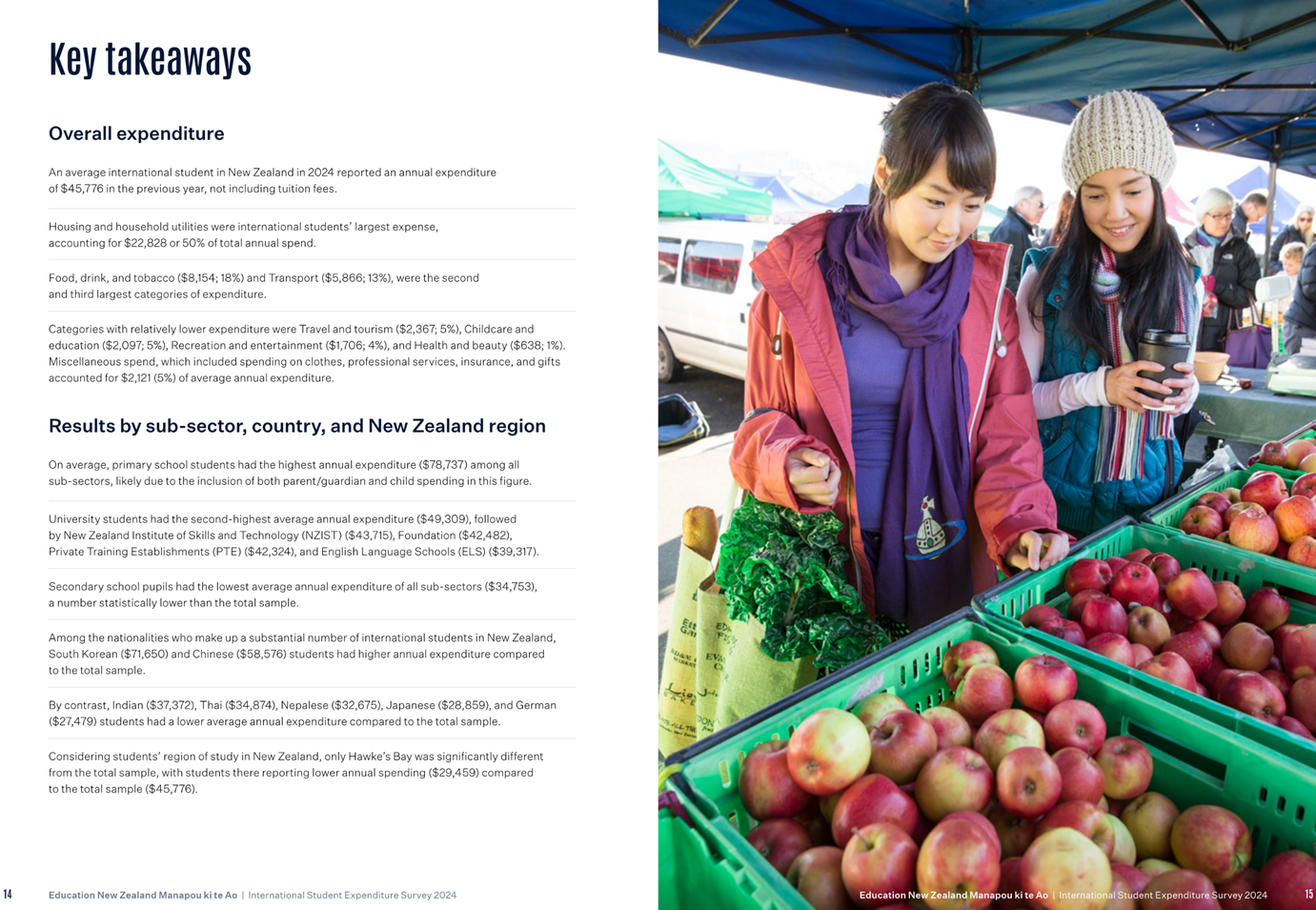 Key takeaways

Overall expenditure

An average international student in New Zealand in 2024 reported an annual expenditure of $45,776 in the previous year, not including tuition fees.

Housing and household utilities were international students' largest expense, accounting for $22,828 or 50% of total annual spend.

Food, drink, and tobacco ($8,154; 18%) and Transport ($5,866; 13%), were the second and third largest categories of expenditure.

Categories with relatively lower expenditure were Travel and tourism ($2,367; 5%), Childcare and education ($2,097; 5%), Recreation and entertainment ($1,706; 4%), and Health and beauty ($638; 1%). Miscellaneous spend, which included spending on clothes, professional services, insurance, and gifts accounted for $2,121 (5%) of average annual expenditure.

Results by sub-sector, country, and New Zealand region

On average, primary school students had the highest annual expenditure ($78,737) among all sub-sectors, likely due to the inclusion of both parent/guardian and child spending in this figure.

University students had the second-highest average annual expenditure ($49,309), followed by New Zealand Institute of Skills and Technology (NZIST) ($43,715), Foundation ($42,482), Private Training Establishments (PTE) ($42,324), and English Language Schools (ELS) ($39,317).

Secondary school pupils had the lowest average annual expenditure of all sub-sectors ($34,753), a number statistically lower than the total sample.

Among the nationalities who make up a substantial number of international students in New Zealand, South Korean ($71,650) and Chinese ($58,576) students had higher annual expenditure compared to the total sample.

By contrast, Indian ($37,372), Thai ($34,874), Nepalese ($32,675), Japanese ($28,859), and German ($27,479) students had a lower average annual expenditure compared to the total sample.

Considering students' region of study in New Zealand, only Hawke's Bay was significantly different from the total sample, with students there reporting lower annual spending ($29,459) compared to the total sample ($45,776).

14 Education New Zealand Manapou ki te Ao | International Student Expenditure Survey 2024

Education New Zealand Manapou ki te Ao | International Student Expenditure Survey 2024 15